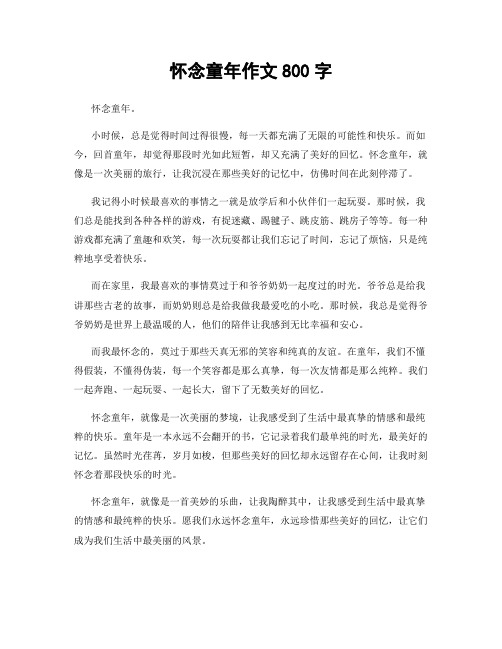 怀念童年作文 800 字

怀念童年。

小时候，总是觉得时间过得很慢，每一天都充满了无限的可能性和快乐。而如今，回首童年，却觉得那段时光如此短暂，却又充满了美好的回忆。怀念童年，就像是一次美丽的旅行，让我沉浸在那些美好的记忆中，仿佛时间在此刻停滞了。

我记得小时候最喜欢的事情之一就是放学后和小伙伴们一起玩耍。那时候，我们总是能找到各种各样的游戏，有捉迷藏、踢毽子、跳皮筋、跳房子等等。每一种游戏都充满了童趣和欢笑，每一次玩耍都让我们忘记了时间，忘记了烦恼，只是纯粹地享受着快乐。

而在家里，我最喜欢的事情莫过于和爷爷奶奶一起度过的时光。爷爷总是给我讲那些古老的故事，而奶奶则总是给我做我最爱吃的小吃。那时候，我总是觉得爷爷奶奶是世界上最温暖的人，他们的陪伴让我感到无比幸福和安心。

而我最怀念的，莫过于那些天真无邪的笑容和纯真的友谊。在童年，我们不懂得假装，不懂得伪装，每一个笑容都是那么真挚，每一次友情都是那么纯粹。我们一起奔跑、一起玩耍、一起长大，留下了无数美好的回忆。

怀念童年，就像是一次美丽的梦境，让我感受到了生活中最真挚的情感和最纯粹的快乐。童年是一本永远不会翻开的书，它记录着我们最单纯的时光，最美好的记忆。虽然时光荏苒，岁月如梭，但那些美好的回忆却永远留存在心间，让我时刻怀念着那段快乐的时光。

怀念童年，就像是一首美妙的乐曲，让我陶醉其中，让我感受到生活中最真挚的情感和最纯粹的快乐。愿我们永远怀念童年，永远珍惜那些美好的回忆，让它们成为我们生活中最美丽的风景。